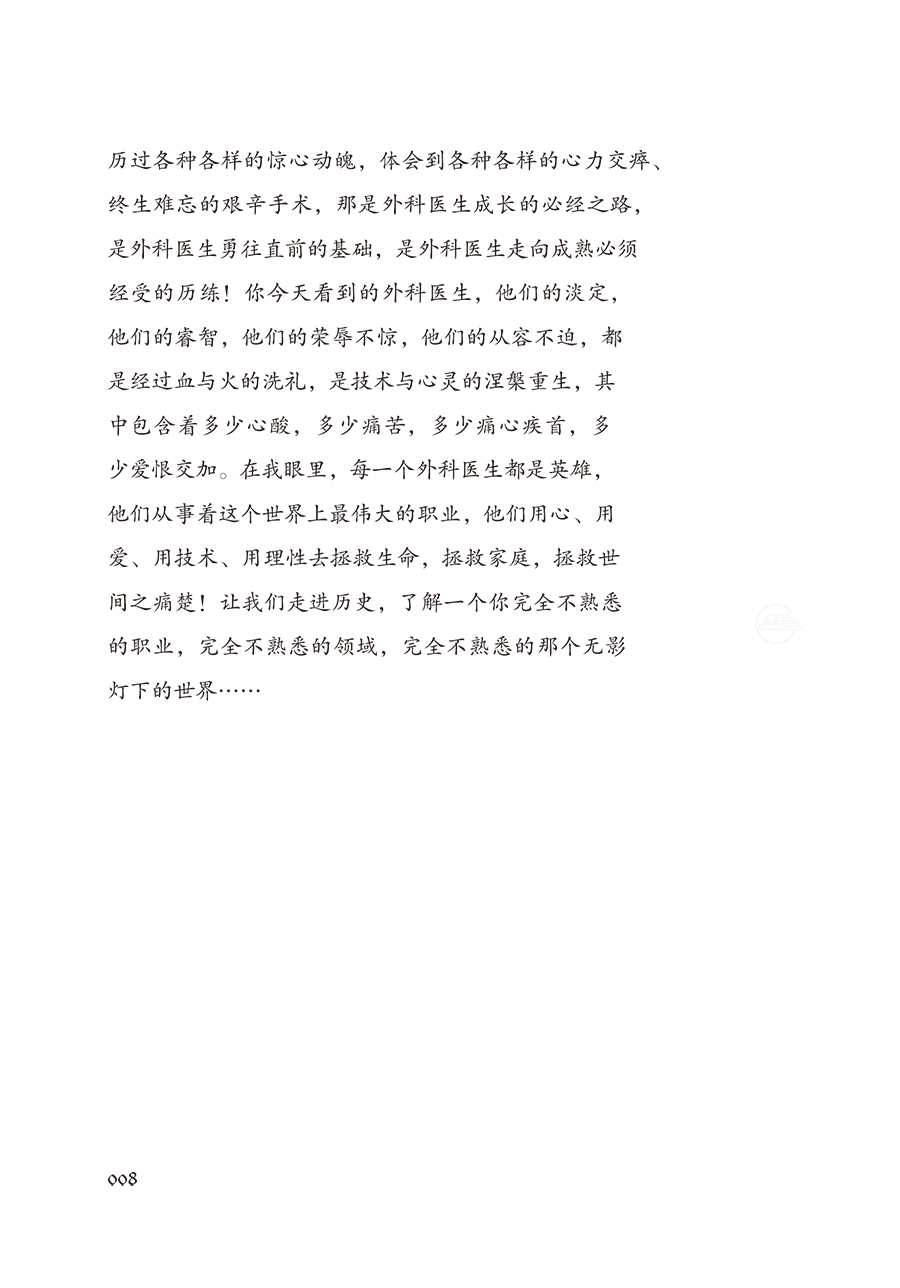 历过各种各样的惊心动魄，体会到各种各样的心力交瘁、终生难忘的艰辛手术，那是外科医生成长的必经之路，是外科医生勇往直前的基础，是外科医生走向成熟必须经受的历练！你今天看到的外科医生，他们的淡定，他们的睿智，他们的荣辱不惊，他们的从容不迫，都是经过血与火的洗礼，是技术与心灵的涅槃重生，其中包含着多少心酸，多少痛苦，多少痛心疾首，多少爱恨交加。在我眼里，每一个外科医生都是英雄，他们从事着这个世界上最伟大的职业，他们用心、用爱、用技术、用理性去拯救生命，拯救家庭，拯救世间之痛楚！让我们走进历史，了解一个你完全不熟悉的职业，完全不熟悉的领域，完全不熟悉的那个无影灯下的世界……

008